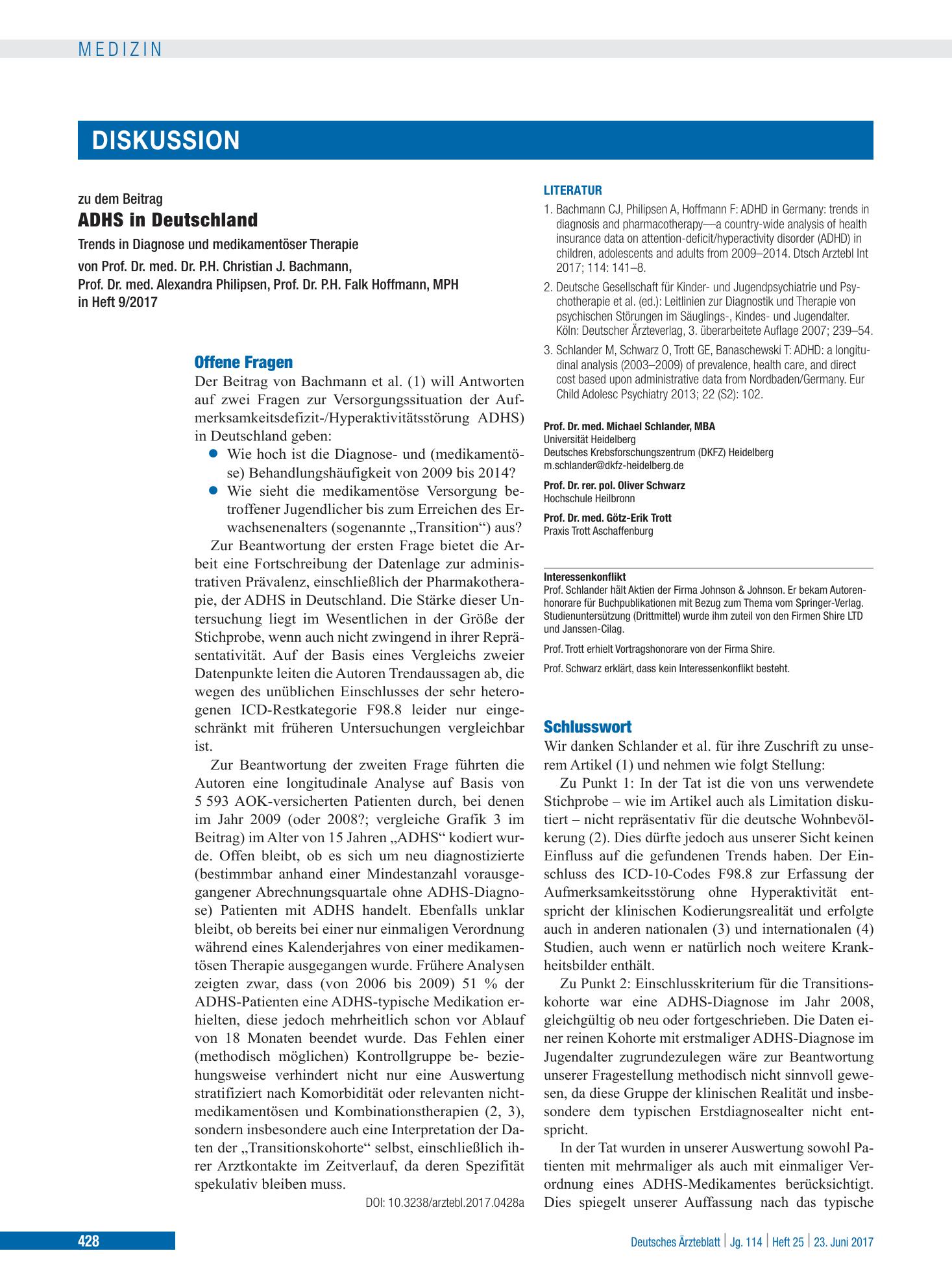 MEDIZIN

DISKUSSION

zu dem Beitrag

ADHS in Deutschland

Trends in Diagnose und medikamentöser Therapie

von Prof. Dr. med. Dr. P.H. Christian J. Bachmann,
Prof. Dr. med. Alexandra Philipsen, Prof. Dr. P.H. Falk Hoffmann, MPH
in Heft 9/2017

Offene Fragen

Der Beitrag von Bachmann et al. (1) will Antworten auf zwei Fragen zur Versorgungssituation der Aufmerksamkeitsdefizit-/Hyperaktivitätsstörung ADHS) in Deutschland geben:

• Wie hoch ist die Diagnose- und (medikamentöse) Behandlungshäufigkeit von 2009 bis 2014?
• Wie sieht die medikamentöse Versorgung betroffener Jugendlicher bis zum Erreichen des Erwachsenenalters (sogenannte „Transition“) aus?

Zur Beantwortung der ersten Frage bietet die Arbeit eine Fortschreibung der Datenlage zur administrativen Prävalenz, einschließlich der Pharmakotherapie, der ADHS in Deutschland. Die Stärke dieser Untersuchung liegt im Wesentlichen in der Größe der Stichprobe, wenn auch nicht zwingend in ihrer Repräsentativität. Auf der Basis eines Vergleichs zweier Datenpunkte leiten die Autoren Trendaussagen ab, die wegen des unüblichen Einschlusses der sehr heterogenen ICD-Restkategorie F98.8 leider nur eingeschränkt mit früheren Untersuchungen vergleichbar ist.

Zur Beantwortung der zweiten Frage führten die Autoren eine longitudinale Analyse auf Basis von 5 593 AOK-versicherten Patienten durch, bei denen im Jahr 2009 (oder 2008?; vergleiche Grafik 3 im Beitrag) im Alter von 15 Jahren „ADHS“ kodiert wurde. Offen bleibt, ob es sich um neu diagnostizierte (bestimmbar anhand einer Mindestanzahl vorausgegangener Abrechnungsquartale ohne ADHS-Diagnose) Patienten mit ADHS handelt. Ebenfalls unklar bleibt, ob bereits bei einer nur einmaligen Verordnung während eines Kalenderjahres von einer medikamentösen Therapie ausgegangen wurde. Frühere Analysen zeigten zwar, dass (von 2006 bis 2009) 51 % der ADHS-Patienten eine ADHS-typische Medikation erhielten, diese jedoch mehrheitlich schon vor Ablauf von 18 Monaten beendet wurde. Das Fehlen einer (methodisch möglichen) Kontrollgruppe be- beziehungsweise verhindert nicht nur eine Auswertung stratifiziert nach Komorbidität oder relevanten nichtmedikamentösen und Kombinationstherapien (2, 3), sondern insbesondere auch eine Interpretation der Daten der „Transitionskohorte“ selbst, einschließlich ihrer Arztkontakte im Zeitverlauf, da deren Spezifität spekulativ bleiben muss.

DOI: 10.3238/arztebl.2017.0428a

LITERATUR

1. Bachmann CJ, Philipsen A, Hoffmann F: ADHD in Germany: trends in diagnosis and pharmacotherapy—a country-wide analysis of health insurance data on attention-deficit/hyperactivity disorder (ADHD) in children, adolescents and adults from 2009–2014. Dtsch Arztebl Int 2017; 114: 141–8.
2. Deutsche Gesellschaft für Kinder- und Jugendpsychiatrie und Psychotherapie et al. (ed.): Leitlinien zur Diagnostik und Therapie von psychischen Störungen im Säuglings-, Kindes- und Jugendalter. Köln: Deutscher Ärzteverlag, 3. überarbeitete Auflage 2007; 239–54.
3. Schlander M, Schwarz O, Trott GE, Banaschewski T: ADHD: a longitudinal analysis (2003–2009) of prevalence, health care, and direct cost based upon administrative data from Nordbaden/Germany. Eur Child Adolesc Psychiatry 2013; 22 (S2): 102.

Prof. Dr. med. Michael Schlander, MBA
Universität Heidelberg
Deutsches Krebsforschungszentrum (DKFZ) Heidelberg
m.schlander@dkfz-heidelberg.de

Prof. Dr. rer. pol. Oliver Schwarz
Hochschule Heilbronn

Prof. Dr. med. Götz-Erik Trott
Praxis Trott Aschaffenburg

Interessenkonflikt
Prof. Schlander hält Aktien der Firma Johnson & Johnson. Er bekam Autorenhonorare für Buchpublikationen mit Bezug zum Thema vom Springer-Verlag. Studienuntersützung (Drittmittel) wurde ihm zuteil von den Firmen Shire LTD und Janssen-Cilag.

Prof. Trott erhielt Vortragshonorare von der Firma Shire.

Prof. Schwarz erklärt, dass kein Interessenkonflikt besteht.

Schlusswort

Wir danken Schlander et al. für ihre Zuschrift zu unserem Artikel (1) und nehmen wie folgt Stellung:

Zu Punkt 1: In der Tat ist die von uns verwendete Stichprobe – wie im Artikel auch als Limitation diskutiert – nicht repräsentativ für die deutsche Wohnbevölkerung (2). Dies dürfte jedoch aus unserer Sicht keinen Einfluss auf die gefundenen Trends haben. Der Einschluss des ICD-10-Codes F98.8 zur Erfassung der Aufmerksamkeitsstörung ohne Hyperaktivität entspricht der klinischen Kodierungsrealität und erfolgte auch in anderen nationalen (3) und internationalen (4) Studien, auch wenn er natürlich noch weitere Krankheitsbilder enthält.

Zu Punkt 2: Einschlusskriterium für die Transitionskohorte war eine ADHS-Diagnose im Jahr 2008, gleichgültig ob neu oder fortgeschrieben. Die Daten einer reinen Kohorte mit erstmaliger ADHS-Diagnose im Jugendalter zugrundezulegen wäre zur Beantwortung unserer Fragestellung methodisch nicht sinnvoll gewesen, da diese Gruppe der klinischen Realität und insbesondere dem typischen Erstdiagnosealter nicht entspricht.

In der Tat wurden in unserer Auswertung sowohl Patienten mit mehrmaliger als auch mit einmaliger Verordnung eines ADHS-Medikamentes berücksichtigt. Dies spiegelt unserer Auffassung nach das typische

428

Deutsches Ärzteblatt | Jg. 114 | Heft 25 | 23. Juni 2017